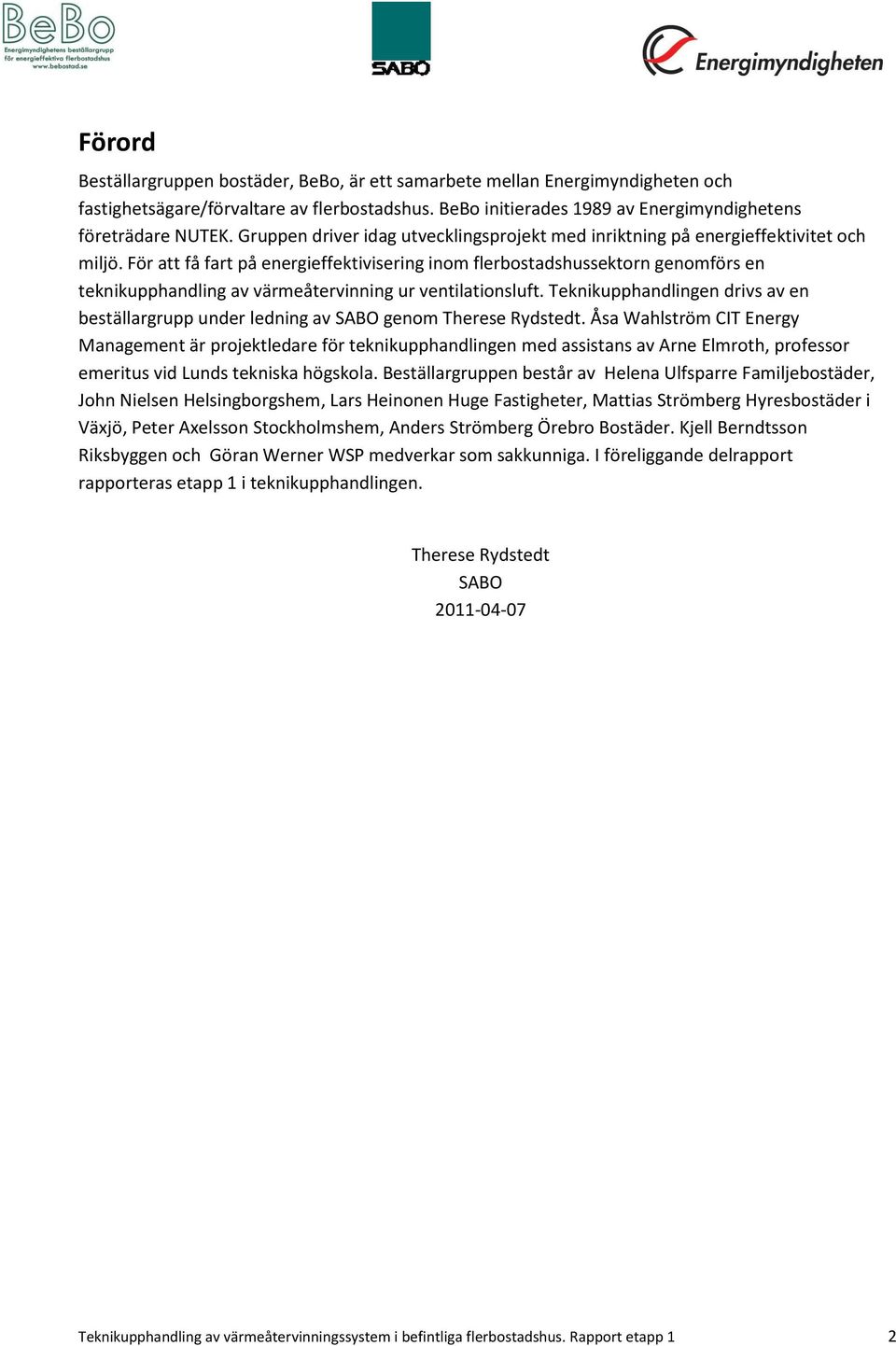 BeBo
Energimyndighetens beställargrupp för energieffektiva flerbostadshus
www.bebostad.se

SABO

Energimyndigheten

Förord

Beställargruppen bostäder, BeBo, är ett samarbete mellan Energimyndigheten och fastighetsägare/förvaltare av flerbostadshus. BeBo initierades 1989 av Energimyndighetens företrädare NUTEK. Gruppen driver idag utvecklingsprojekt med inriktning på energieffektivitet och miljö. För att få fart på energieffektivisering inom flerbostadshussektorn genomförs en teknikupphandling av värmeåtervinning ur ventilationsluft. Teknikupphandlingen drivs av en beställargrupp under ledning av SABO genom Therese Rydstedt. Åsa Wahlström CIT Energy Management är projektledare för teknikupphandlingen med assistans av Arne Elmroth, professor emeritus vid Lunds tekniska högskola. Beställargruppen består av Helena Ulfsparre Familjebostäder, John Nielsen Helsingborgshem, Lars Heinonen Huge Fastigheter, Mattias Strömberg Hyresbostäder i Växjö, Peter Axelsson Stockholmshem, Anders Strömberg Örebro Bostäder. Kjell Berndtsson Riksbyggen och Göran Werner WSP medverkar som sakkunniga. I föreliggande delrapport rapporteras etapp 1 i teknikupphandlingen.

Therese Rydstedt
SABO
2011-04-07

Teknikupphandling av värmeåtervinningssystem i befintliga flerbostadshus. Rapport etapp 1

2